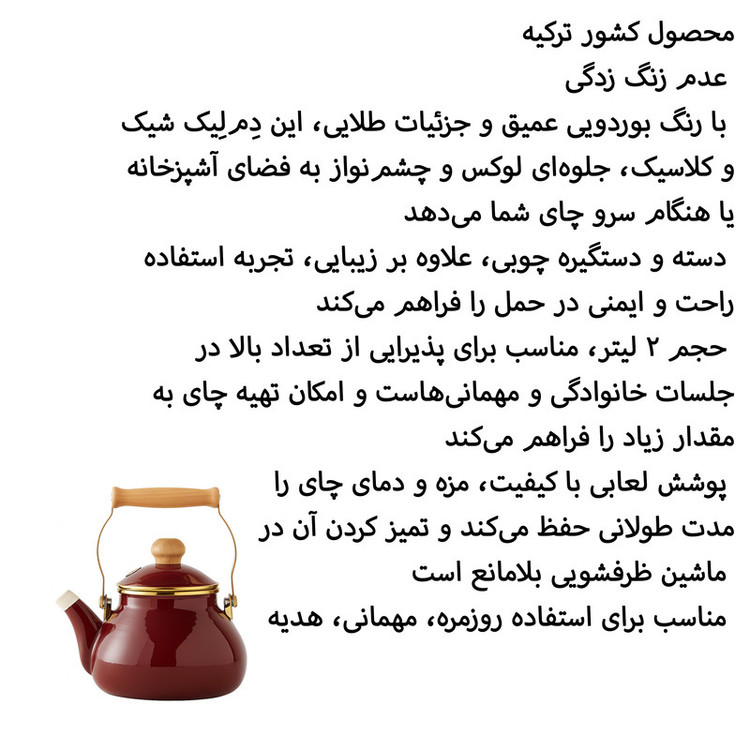 محصول کشور ترکیه

عدم زنگ زدگی

با رنگ بوردویی عمیق و جزئیات طلایی، این دِم‌لِیک شیک و کلاسیک، جلوه‌ای لوکس و چشم‌نواز به فضای آشپزخانه یا هنگام سرو چای شما می‌دهد

دسته و دستگیره چوبی، علاوه بر زیبایی، تجربه استفاده راحت و ایمنی در حمل را فراهم می‌کند

حجم ۲ لیتر، مناسب برای پذیرایی از تعداد بالا در جلسات خانوادگی و مهمانی‌هاست و امکان تهیه چای به مقدار زیاد را فراهم می‌کند

پوشش لعابی با کیفیت، مزه و دمای چای را مدت طولانی حفظ می‌کند و تمیز کردن آن در ماشین ظرفشویی بلامانع است

مناسب برای استفاده روزمره، مهمانی، هدیه